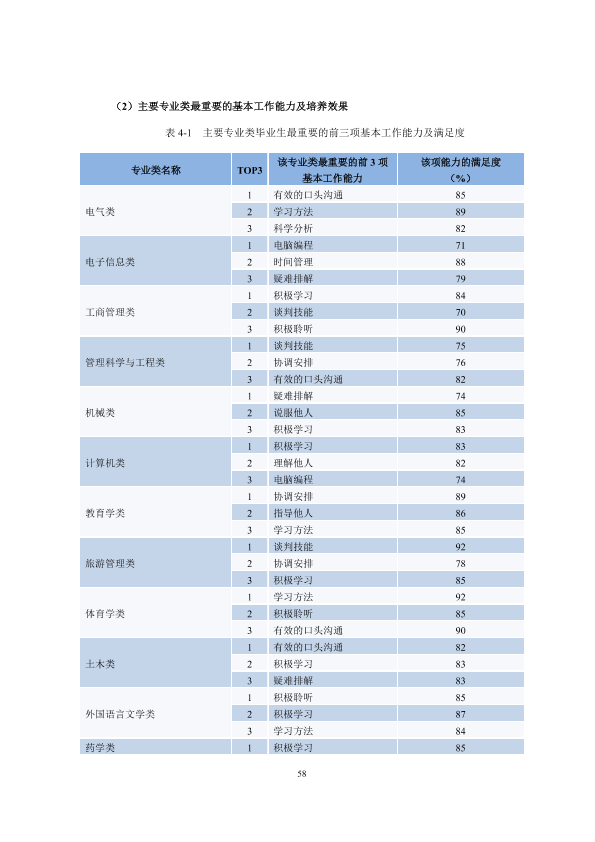 （2）主要专业类最重要的基本工作能力及培养效果

表4-1 主要专业类毕业生最重要的前三项基本工作能力及满足度

| 专业类名称 | TOP3 | 该专业类最重要的前3项基本工作能力 | 该项能力的满足度（%） |
|---|---|---|---|
| 电气类 | 1 | 有效的口头沟通 | 85 |
|  | 2 | 学习方法 | 89 |
|  | 3 | 科学分析 | 82 |
| 电子信息类 | 1 | 电脑编程 | 71 |
|  | 2 | 时间管理 | 88 |
|  | 3 | 疑难排解 | 79 |
| 工商管理类 | 1 | 积极学习 | 84 |
|  | 2 | 谈判技能 | 70 |
|  | 3 | 积极聆听 | 90 |
| 管理科学与工程类 | 1 | 谈判技能 | 75 |
|  | 2 | 协调安排 | 76 |
|  | 3 | 有效的口头沟通 | 82 |
| 机械类 | 1 | 疑难排解 | 74 |
|  | 2 | 说服他人 | 85 |
|  | 3 | 积极学习 | 83 |
| 计算机类 | 1 | 积极学习 | 83 |
|  | 2 | 理解他人 | 82 |
|  | 3 | 电脑编程 | 74 |
| 教育学类 | 1 | 协调安排 | 89 |
|  | 2 | 指导他人 | 86 |
|  | 3 | 学习方法 | 85 |
| 旅游管理类 | 1 | 谈判技能 | 92 |
|  | 2 | 协调安排 | 78 |
|  | 3 | 积极学习 | 85 |
| 体育学类 | 1 | 学习方法 | 92 |
|  | 2 | 积极聆听 | 85 |
|  | 3 | 有效的口头沟通 | 90 |
| 土木类 | 1 | 有效的口头沟通 | 82 |
|  | 2 | 积极学习 | 83 |
|  | 3 | 疑难排解 | 83 |
| 外国语言文学类 | 1 | 积极聆听 | 85 |
|  | 2 | 积极学习 | 87 |
|  | 3 | 学习方法 | 84 |
| 药学类 | 1 | 积极学习 | 85 |

58